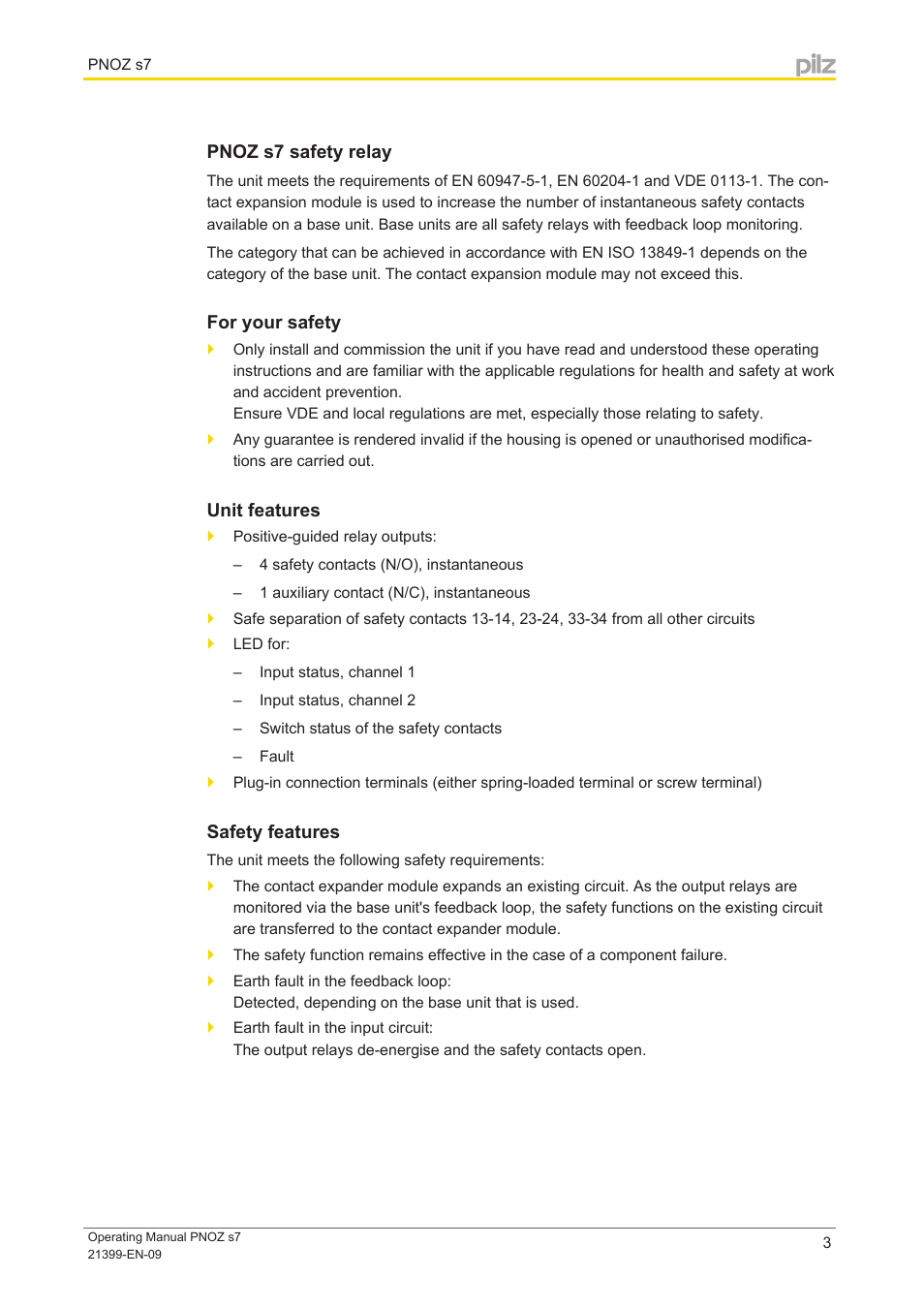 PNOZ s7

pilz

PNOZ s7 safety relay

The unit meets the requirements of EN 60947-5-1, EN 60204-1 and VDE 0113-1. The contact expansion module is used to increase the number of instantaneous safety contacts available on a base unit. Base units are all safety relays with feedback loop monitoring.

The category that can be achieved in accordance with EN ISO 13849-1 depends on the category of the base unit. The contact expansion module may not exceed this.

For your safety

Only install and commission the unit if you have read and understood these operating instructions and are familiar with the applicable regulations for health and safety at work and accident prevention.
Ensure VDE and local regulations are met, especially those relating to safety.

Any guarantee is rendered invalid if the housing is opened or unauthorised modifications are carried out.

Unit features

Positive-guided relay outputs:

– 4 safety contacts (N/O), instantaneous

– 1 auxiliary contact (N/C), instantaneous

Safe separation of safety contacts 13-14, 23-24, 33-34 from all other circuits

LED for:

– Input status, channel 1

– Input status, channel 2

– Switch status of the safety contacts

– Fault

Plug-in connection terminals (either spring-loaded terminal or screw terminal)

Safety features

The unit meets the following safety requirements:

The contact expander module expands an existing circuit. As the output relays are monitored via the base unit's feedback loop, the safety functions on the existing circuit are transferred to the contact expander module.

The safety function remains effective in the case of a component failure.

Earth fault in the feedback loop:
Detected, depending on the base unit that is used.

Earth fault in the input circuit:
The output relays de-energise and the safety contacts open.

Operating Manual PNOZ s7
21399-EN-09

3